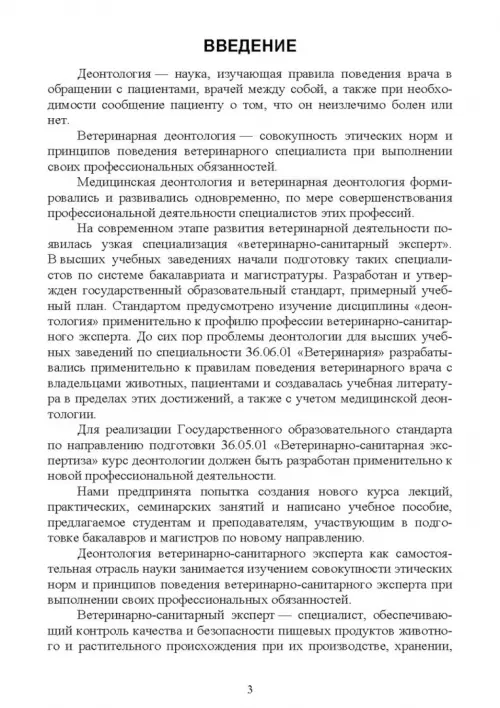 ВВЕДЕНИЕ

Деонтология — наука, изучающая правила поведения врача в обращении с пациентами, врачей между собой, а также при необходимости сообщение пациенту о том, что он неизлечимо болен или нет.

Ветеринарная деонтология — совокупность этических норм и принципов поведения ветеринарного специалиста при выполнении своих профессиональных обязанностей.

Медицинская деонтология и ветеринарная деонтология формировались и развивались одновременно, по мере совершенствования профессиональной деятельности специалистов этих профессий.

На современном этапе развития ветеринарной деятельности появилась узкая специализация «ветеринарно-санитарный эксперт». В высших учебных заведениях начали подготовку таких специалистов по системе бакалавриата и магистратуры. Разработан и утвержден государственный образовательный стандарт, примерный учебный план. Стандартом предусмотрено изучение дисциплины «деонтология» применительно к профилю профессии ветеринарно-санитарного эксперта. До сих пор проблемы деонтологии для высших учебных заведений по специальности 36.06.01 «Ветеринария» разрабатывались применительно к правилам поведения ветеринарного врача с владельцами животных, пациентами и создавалась учебная литература в пределах этих достижений, а также с учетом медицинской деонтологии.

Для реализации Государственного образовательного стандарта по направлению подготовки 36.05.01 «Ветеринарно-санитарная экспертиза» курс деонтологии должен быть разработан применительно к новой профессиональной деятельности.

Нами предпринята попытка создания нового курса лекций, практических, семинарских занятий и написано учебное пособие, предлагаемое студентам и преподавателям, участвующим в подготовке бакалавров и магистров по новому направлению.

Деонтология ветеринарно-санитарного эксперта как самостоятельная отрасль науки занимается изучением совокупности этических норм и принципов поведения ветеринарно-санитарного эксперта при выполнении своих профессиональных обязанностей.

Ветеринарно-санитарный эксперт — специалист, обеспечивающий контроль качества и безопасности пищевых продуктов животного и растительного происхождения при их производстве, хранении,

3